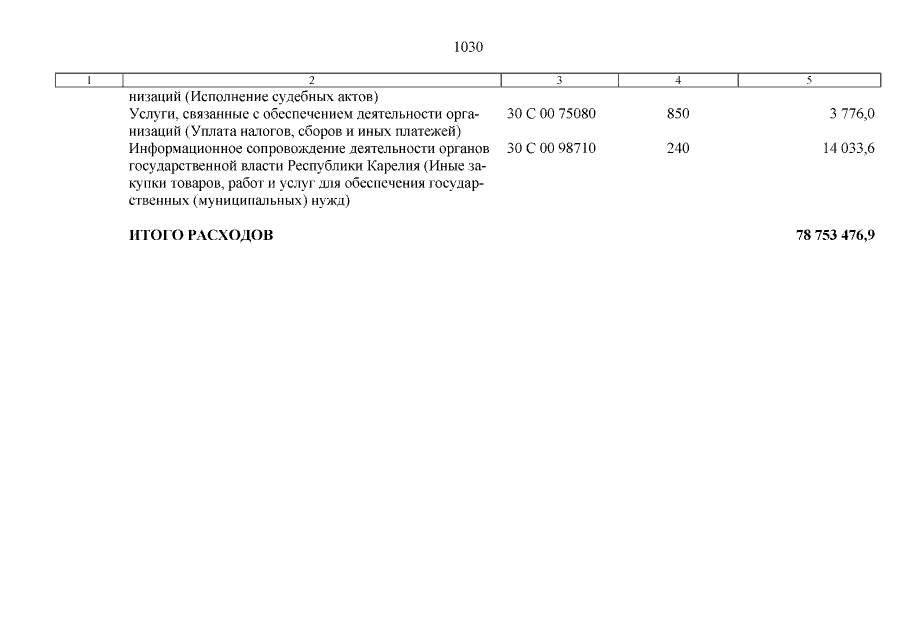 1030

| 1 | 2 | 3 | 4 | 5 |
|---|---|---|---|---|
| | низаций (Исполнение судебных актов) | | | |
| | Услуги, связанные с обеспечением деятельности организаций (Уплата налогов, сборов и иных платежей) | 30 С 00 75080 | 850 | 3 776,0 |
| | Информационное сопровождение деятельности органов государственной власти Республики Карелия (Иные закупки товаров, работ и услуг для обеспечения государственных (муниципальных) нужд) | 30 С 00 98710 | 240 | 14 033,6 |
| | **ИТОГО РАСХОДОВ** | | | **78 753 476,9** |